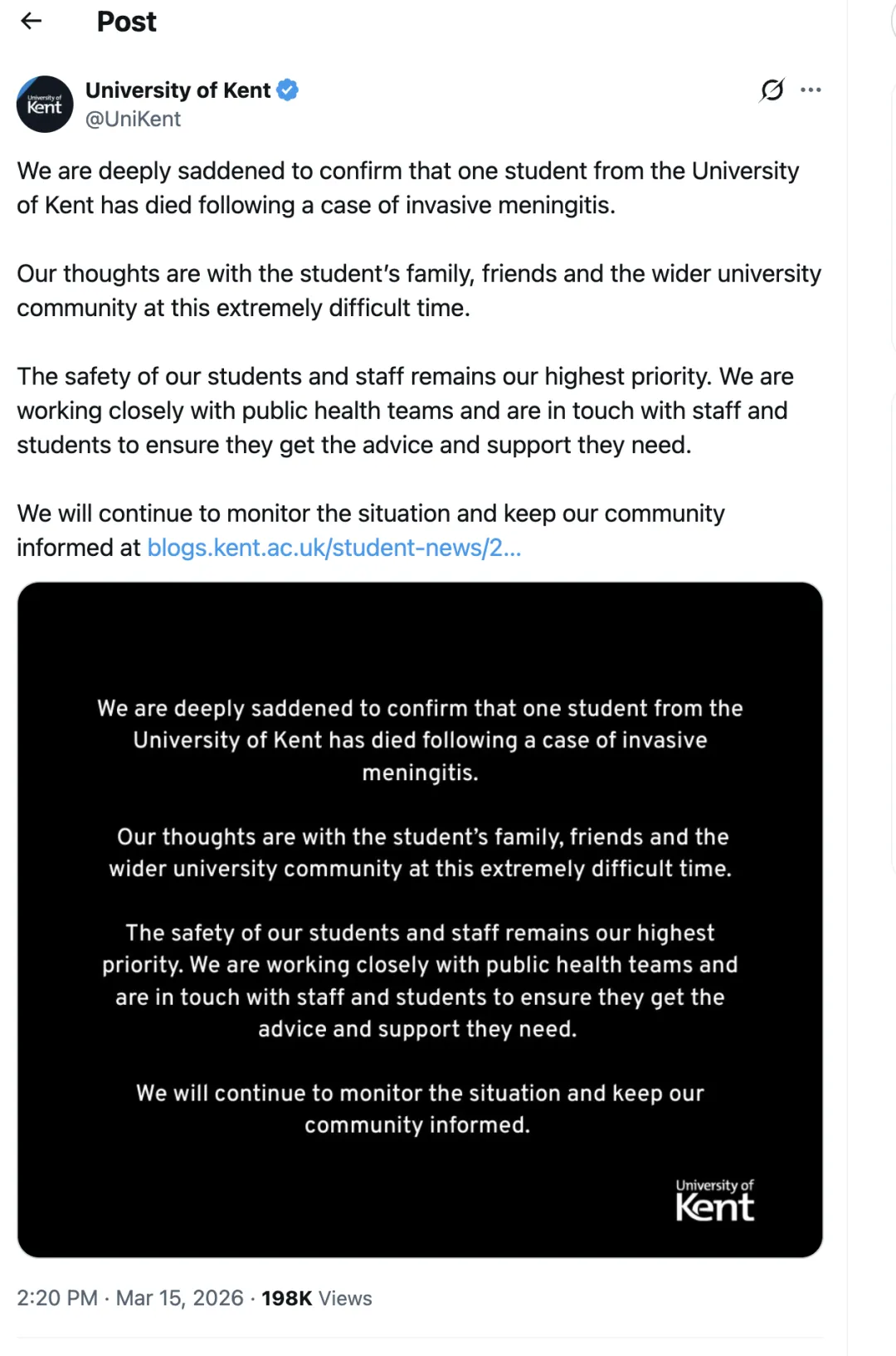 Post

University of Kent
University of Kent
@UniKent

We are deeply saddened to confirm that one student from the University of Kent has died following a case of invasive meningitis.

Our thoughts are with the student's family, friends and the wider university community at this extremely difficult time.

The safety of our students and staff remains our highest priority. We are working closely with public health teams and are in touch with staff and students to ensure they get the advice and support they need.

We will continue to monitor the situation and keep our community informed at blogs.kent.ac.uk/student-news/2...

We are deeply saddened to confirm that one student from the University of Kent has died following a case of invasive meningitis.

Our thoughts are with the student's family, friends and the wider university community at this extremely difficult time.

The safety of our students and staff remains our highest priority. We are working closely with public health teams and are in touch with staff and students to ensure they get the advice and support they need.

We will continue to monitor the situation and keep our community informed.

University of Kent

2:20 PM · Mar 15, 2026 · 198K Views